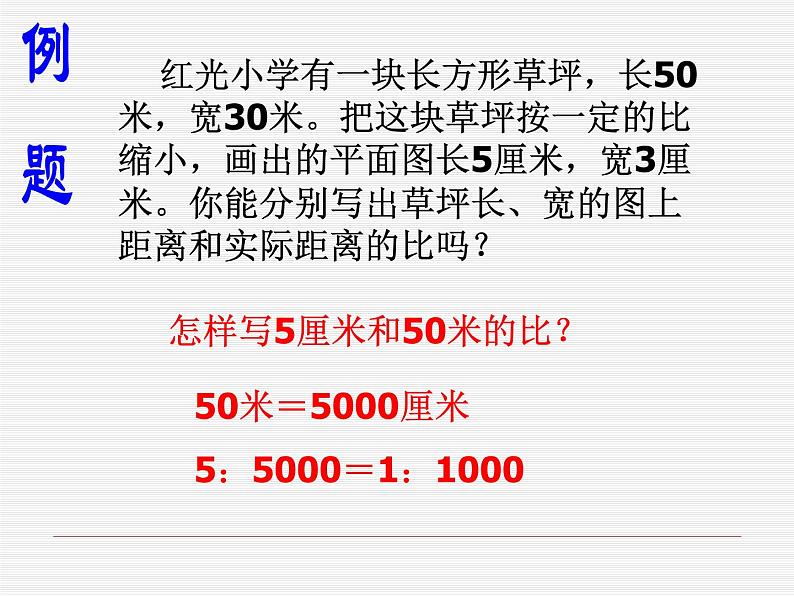 例题

红光小学有一块长方形草坪，长50米，宽30米。把这块草坪按一定的比缩小，画出的平面图长5厘米，宽3厘米。你能分别写出草坪长、宽的图上距离和实际距离的比吗？

怎样写5厘米和50米的比？

50米＝5000厘米

5：5000＝1：1000